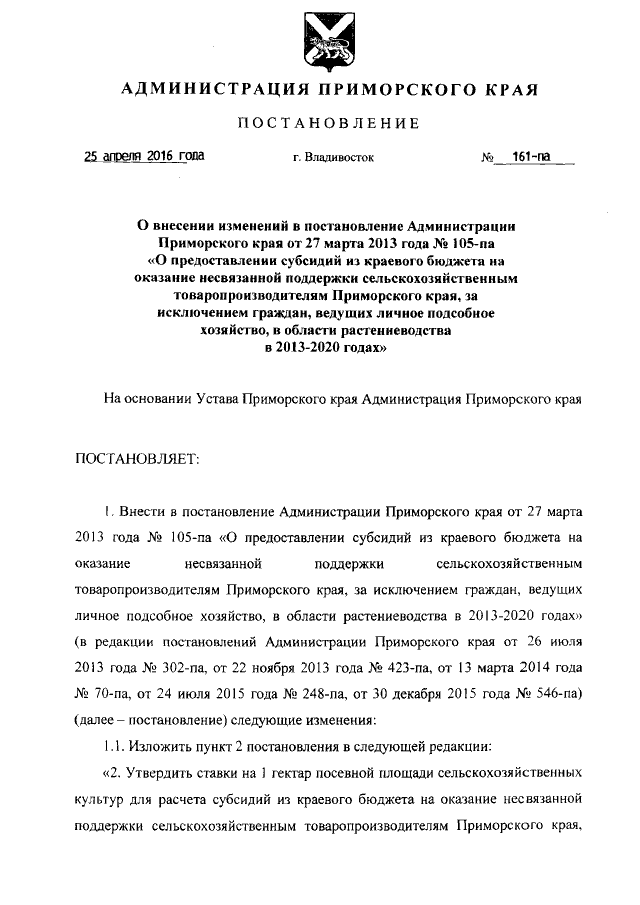 АДМИНИСТРАЦИЯ ПРИМОРСКОГО КРАЯ

ПОСТАНОВЛЕНИЕ

25 апреля 2016 года г. Владивосток № 161-па

О внесении изменений в постановление Администрации Приморского края от 27 марта 2013 года № 105-па «О предоставлении субсидий из краевого бюджета на оказание несвязанной поддержки сельскохозяйственным товаропроизводителям Приморского края, за исключением граждан, ведущих личное подсобное хозяйство, в области растениеводства в 2013-2020 годах»

На основании Устава Приморского края Администрация Приморского края

ПОСТАНОВЛЯЕТ:

1. Внести в постановление Администрации Приморского края от 27 марта 2013 года № 105-па «О предоставлении субсидий из краевого бюджета на оказание несвязанной поддержки сельскохозяйственным товаропроизводителям Приморского края, за исключением граждан, ведущих личное подсобное хозяйство, в области растениеводства в 2013-2020 годах» (в редакции постановлений Администрации Приморского края от 26 июля 2013 года № 302-па, от 22 ноября 2013 года № 423-па, от 13 марта 2014 года № 70-па, от 24 июля 2015 года № 248-па, от 30 декабря 2015 года № 546-па) (далее – постановление) следующие изменения:

1.1. Изложить пункт 2 постановления в следующей редакции:

«2. Утвердить ставки на 1 гектар посевной площади сельскохозяйственных культур для расчета субсидий из краевого бюджета на оказание несвязанной поддержки сельскохозяйственным товаропроизводителям Приморского края,